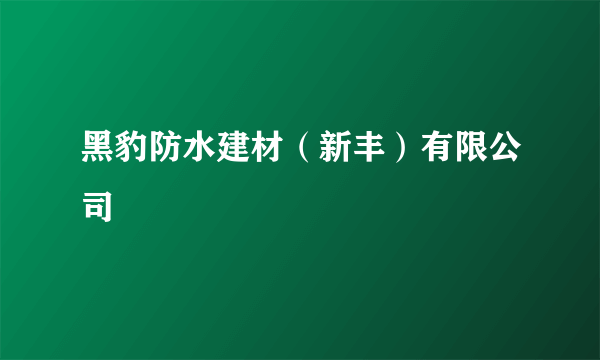 黑豹防水建材（新丰）有限公司